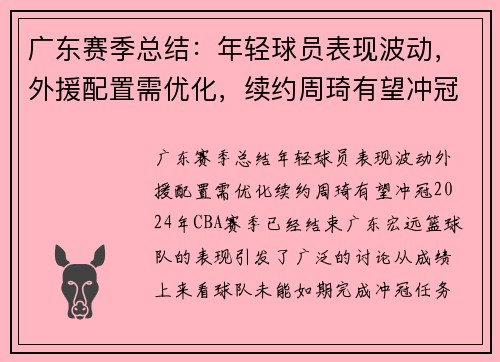 广东赛季总结：年轻球员表现波动，外援配置需优化，续约周琦有望冲冠

广东赛季总结年轻球员表现波动外援配置需优化续约周琦有望冲冠2024年CBA赛季已经结束广东宏远篮球队的表现引发了广泛的讨论从成绩上来看球队未能如期完成冲冠任务